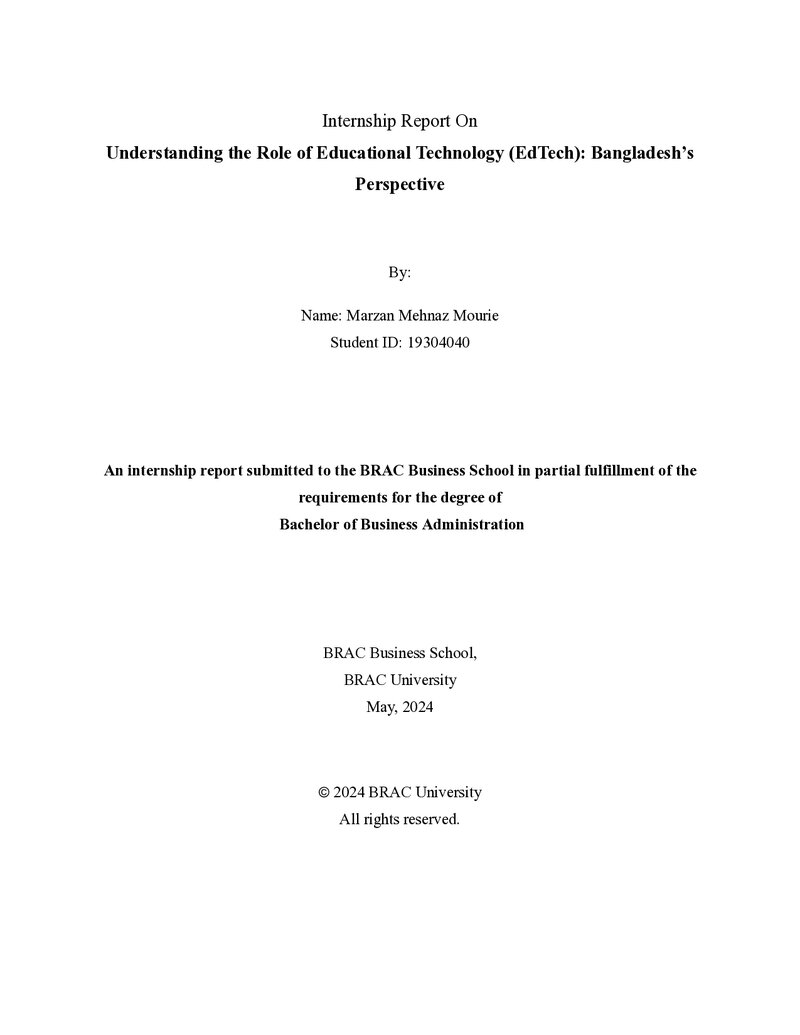 Internship Report On

Understanding the Role of Educational Technology (EdTech): Bangladesh's Perspective

By:

Name: Marzan Mehnaz Mourie
Student ID: 19304040

An internship report submitted to the BRAC Business School in partial fulfillment of the requirements for the degree of
Bachelor of Business Administration

BRAC Business School,
BRAC University
May, 2024

© 2024 BRAC University
All rights reserved.